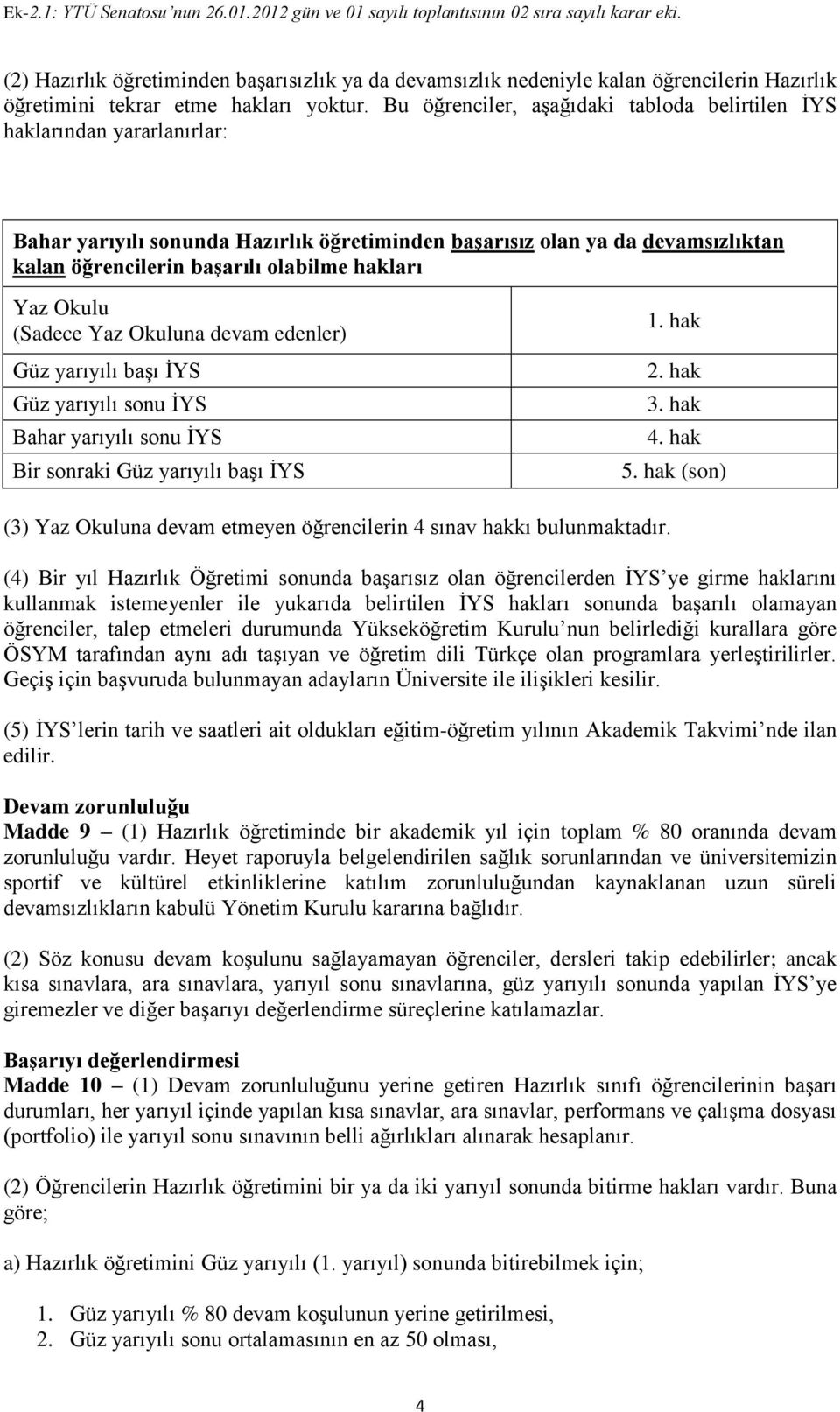 Ek-2.1: YTÜ Senatosu'nun 26.01.2012 gün ve 01 sayılı toplantısının 02 sıra sayılı karar eki.

(2) Hazırlık öğretiminden başarısızlık ya da devamsızlık nedeniyle kalan öğrencilerin Hazırlık öğretimini tekrar etme hakları yoktur. Bu öğrenciler, aşağıdaki tabloda belirtilen İYS haklarından yararlanırlar:

| Bahar yarıyılı sonunda Hazırlık öğretiminden başarısız olan ya da devamsızlıktan kalan öğrencilerin başarılı olabilme hakları | |
|---|---|
| Yaz Okulu (Sadece Yaz Okuluna devam edenler) | 1. hak |
| Güz yarıyılı başı İYS | 2. hak |
| Güz yarıyılı sonu İYS | 3. hak |
| Bahar yarıyılı sonu İYS | 4. hak |
| Bir sonraki Güz yarıyılı başı İYS | 5. hak (son) |

(3) Yaz Okuluna devam etmeyen öğrencilerin 4 sınav hakkı bulunmaktadır.

(4) Bir yıl Hazırlık Öğretimi sonunda başarısız olan öğrencilerden İYS'ye girme haklarını kullanmak istemeyenler ile yukarıda belirtilen İYS hakları sonunda başarılı olamayan öğrenciler, talep etmeleri durumunda Yükseköğretim Kurulu'nun belirlediği kurallara göre ÖSYM tarafından aynı adı taşıyan ve öğretim dili Türkçe olan programlara yerleştirilirler. Geçiş için başvuruda bulunmayan adayların Üniversite ile ilişikleri kesilir.

(5) İYS'lerin tarih ve saatleri ait oldukları eğitim-öğretim yılının Akademik Takvimi'nde ilan edilir.

Devam zorunluluğu
Madde 9 – (1) Hazırlık öğretiminde bir akademik yıl için toplam % 80 oranında devam zorunluluğu vardır. Heyet raporuyla belgelendirilen sağlık sorunlarından ve üniversitemizin sportif ve kültürel etkinliklerine katılım zorunluluğundan kaynaklanan uzun süreli devamsızlıkların kabulü Yönetim Kurulu kararına bağlıdır.

(2) Söz konusu devam koşulunu sağlayamayan öğrenciler, dersleri takip edebilirler; ancak kısa sınavlara, ara sınavlara, yarıyıl sonu sınavlarına, güz yarıyılı sonunda yapılan İYS'ye giremezler ve diğer başarıyı değerlendirme süreçlerine katılamazlar.

Başarıyı değerlendirmesi
Madde 10 – (1) Devam zorunluluğunu yerine getiren Hazırlık sınıfı öğrencilerinin başarı durumları, her yarıyıl içinde yapılan kısa sınavlar, ara sınavlar, performans ve çalışma dosyası (portfolio) ile yarıyıl sonu sınavının belli ağırlıkları alınarak hesaplanır.

(2) Öğrencilerin Hazırlık öğretimini bir ya da iki yarıyıl sonunda bitirme hakları vardır. Buna göre;

a) Hazırlık öğretimini Güz yarıyılı (1. yarıyıl) sonunda bitirebilmek için;

1. Güz yarıyılı % 80 devam koşulunun yerine getirilmesi,
2. Güz yarıyılı sonu ortalamasının en az 50 olması,

4